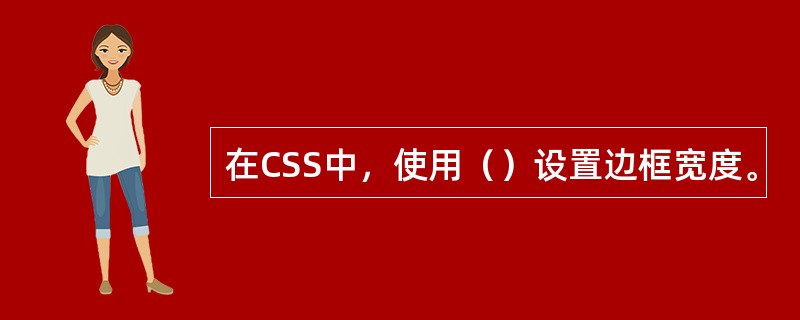 在CSS中，使用（）设置边框宽度。